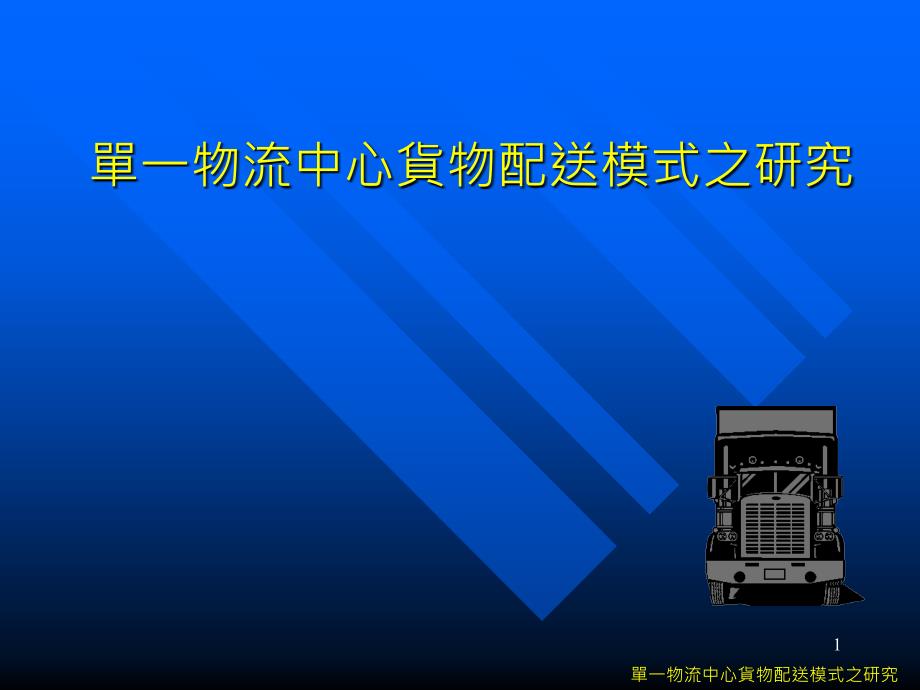 單一物流中心貨物配送模式之研究

1

單一物流中心貨物配送模式之研究